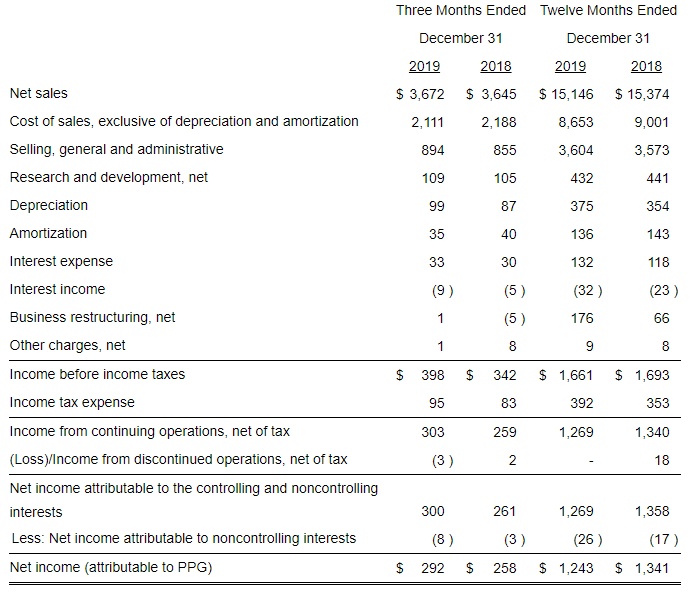 |  | Three Months Ended December 31 |  | Twelve Months Ended December 31 |  |
|---|---|---|---|---|
|  | 2019 | 2018 | 2019 | 2018 |
| Net sales | $ 3,672 | $ 3,645 | $ 15,146 | $ 15,374 |
| Cost of sales, exclusive of depreciation and amortization | 2,111 | 2,188 | 8,653 | 9,001 |
| Selling, general and administrative | 894 | 855 | 3,604 | 3,573 |
| Research and development, net | 109 | 105 | 432 | 441 |
| Depreciation | 99 | 87 | 375 | 354 |
| Amortization | 35 | 40 | 136 | 143 |
| Interest expense | 33 | 30 | 132 | 118 |
| Interest income | (9 ) | (5 ) | (32 ) | (23 ) |
| Business restructuring, net | 1 | (5 ) | 176 | 66 |
| Other charges, net | 1 | 8 | 9 | 8 |
| Income before income taxes | $ 398 | $ 342 | $ 1,661 | $ 1,693 |
| Income tax expense | 95 | 83 | 392 | 353 |
| Income from continuing operations, net of tax | 303 | 259 | 1,269 | 1,340 |
| (Loss)/Income from discontinued operations, net of tax | (3 ) | 2 | - | 18 |
| Net income attributable to the controlling and noncontrolling interests | 300 | 261 | 1,269 | 1,358 |
| Less: Net income attributable to noncontrolling interests | (8 ) | (3 ) | (26 ) | (17 ) |
| Net income (attributable to PPG) | $ 292 | $ 258 | $ 1,243 | $ 1,341 |